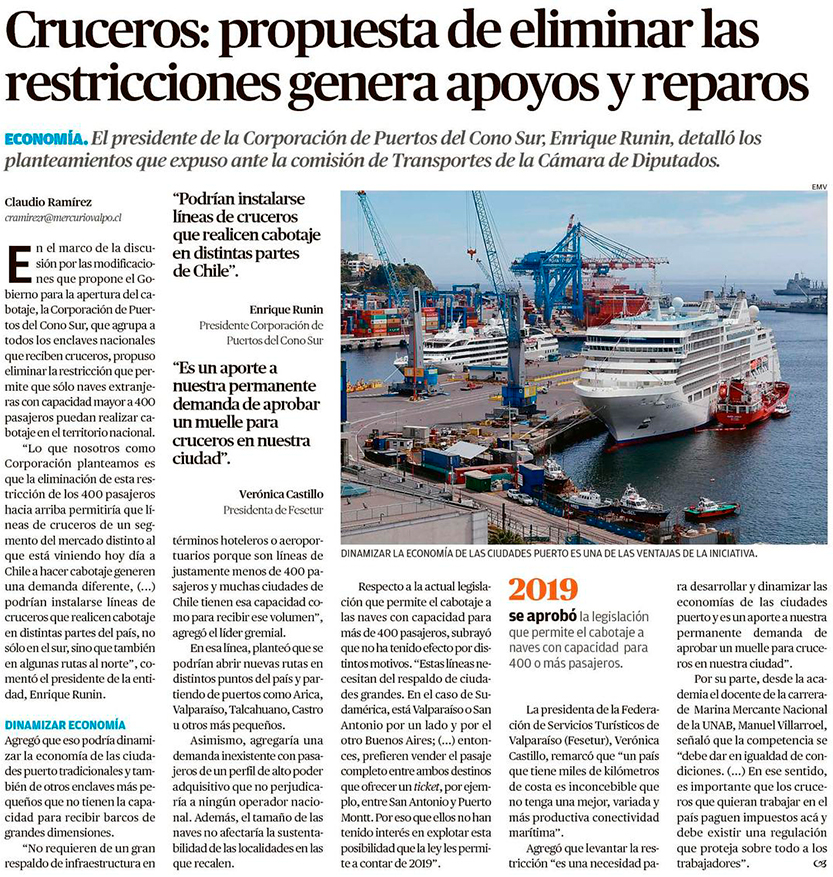 Cruceros: propuesta de eliminar las restricciones genera apoyos y reparos

ECONOMÍA. El presidente de la Corporación de Puertos del Cono Sur, Enrique Runin, detalló los planteamientos que expuso ante la comisión de Transportes de la Cámara de Diputados.

Claudio Ramírez
cramirezr@mercuriovalpo.cl

En el marco de la discusión por las modificaciones que propone el Gobierno para la apertura del cabotaje, la Corporación de Puertos del Cono Sur, que agrupa a todos los enclaves nacionales que reciben cruceros, propuso eliminar la restricción que permite que sólo naves extranjeras con capacidad mayor a 400 pasajeros puedan realizar cabotaje en el territorio nacional.

"Lo que nosotros como Corporación planteamos es que la eliminación de esta restricción de los 400 pasajeros hacia arriba permitiría que líneas de cruceros de un segmento del mercado distinto al que está viniendo hoy día a Chile a hacer cabotaje generen una demanda diferente, (...) podrían instalarse líneas de cruceros que realicen cabotaje en distintas partes del país, no sólo en el sur, sino que también en algunas rutas al norte", comentó el presidente de la entidad, Enrique Runin.

DINAMIZAR ECONOMÍA
Agregó que eso podría dinamizar la economía de las ciudades puerto tradicionales y también de otros enclaves más pequeños que no tienen la capacidad para recibir barcos de grandes dimensiones.

"No requieren de un gran respaldo de infraestructura en

"Podrían instalarse líneas de cruceros que realicen cabotaje en distintas partes de Chile".

Enrique Runin
Presidente Corporación de Puertos del Cono Sur

"Es un aporte a nuestra permanente demanda de aprobar un muelle para cruceros en nuestra ciudad".

Verónica Castillo
Presidenta de Fesetur

términos hoteleros o aeroportuarios porque son líneas de justamente menos de 400 pasajeros y muchas ciudades de Chile tienen esa capacidad como para recibir ese volumen", agregó el líder gremial.

En esa línea, planteó que se podrían abrir nuevas rutas en distintos puntos del país y partiendo de puertos como Arica, Valparaíso, Talcahuano, Castro u otros más pequeños.

Asimismo, agregaría una demanda inexistente con pasajeros de un perfil de alto poder adquisitivo que no perjudicaría a ningún operador nacional. Además, el tamaño de las naves no afectaría la sustentabilidad de las localidades en las que recalen.

EMV

DINAMIZAR LA ECONOMÍA DE LAS CIUDADES PUERTO ES UNA DE LAS VENTAJAS DE LA INICIATIVA.

Respecto a la actual legislación que permite el cabotaje a las naves con capacidad para más de 400 pasajeros, subrayó que no ha tenido efecto por distintos motivos. "Estas líneas necesitan del respaldo de ciudades grandes. En el caso de Sudamérica, está Valparaíso o San Antonio por un lado y por el otro Buenos Aires; (...) entonces, prefieren vender el pasaje completo entre ambos destinos que ofrecer un ticket, por ejemplo, entre San Antonio y Puerto Montt. Por eso que ellos no han tenido interés en explotar esta posibilidad que la ley les permite a contar de 2019".

2019
se aprobó la legislación que permite el cabotaje a naves con capacidad para 400 o más pasajeros.

La presidenta de la Federación de Servicios Turísticos de Valparaíso (Fesetur), Verónica Castillo, remarcó que "un país que tiene miles de kilómetros de costa es inconcebible que no tenga una mejor, variada y más productiva conectividad marítima".

Agregó que levantar la restricción "es una necesidad para desarrollar y dinamizar las economías de las ciudades puerto y es un aporte a nuestra permanente demanda de aprobar un muelle para cruceros en nuestra ciudad".

Por su parte, desde la academia el docente de la carrera de Marina Mercante Nacional de la UNAB, Manuel Villarroel, señaló que la competencia se "debe dar en igualdad de condiciones. (...) En ese sentido, es importante que los cruceros que quieran trabajar en el país paguen impuestos acá y debe existir una regulación que proteja sobre todo a los trabajadores".